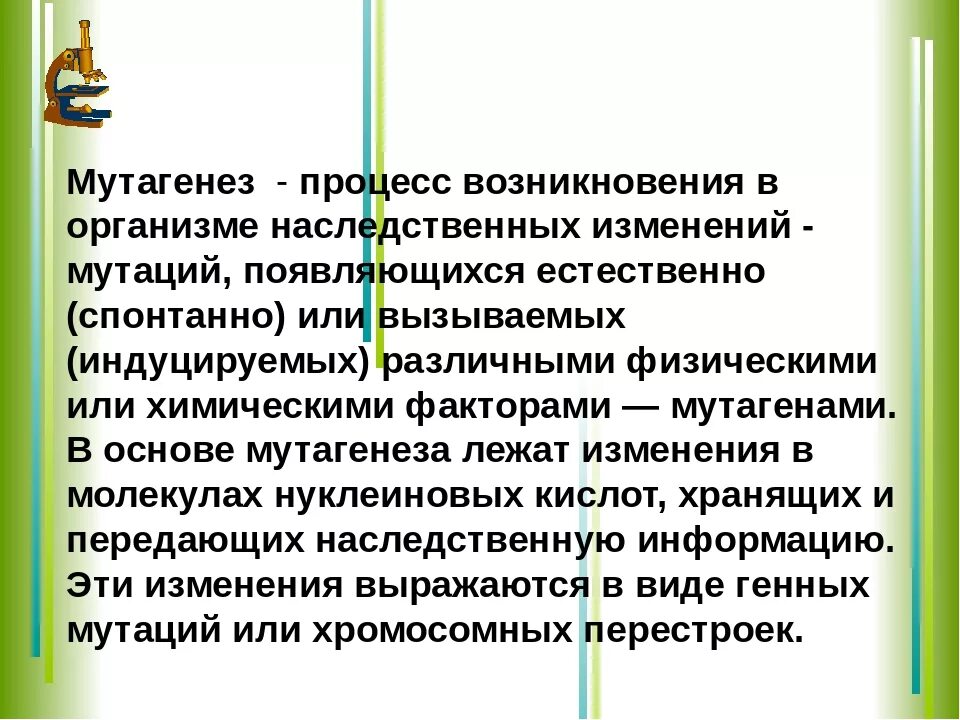 Мутагенез - процесс возникновения в организме наследственных изменений - мутаций, появляющихся естественно (спонтанно) или вызываемых (индуцируемых) различными физическими или химическими факторами — мутагенами. В основе мутагенеза лежат изменения в молекулах нуклеиновых кислот, хранящих и передающих наследственную информацию. Эти изменения выражаются в виде генных мутаций или хромосомных перестроек.